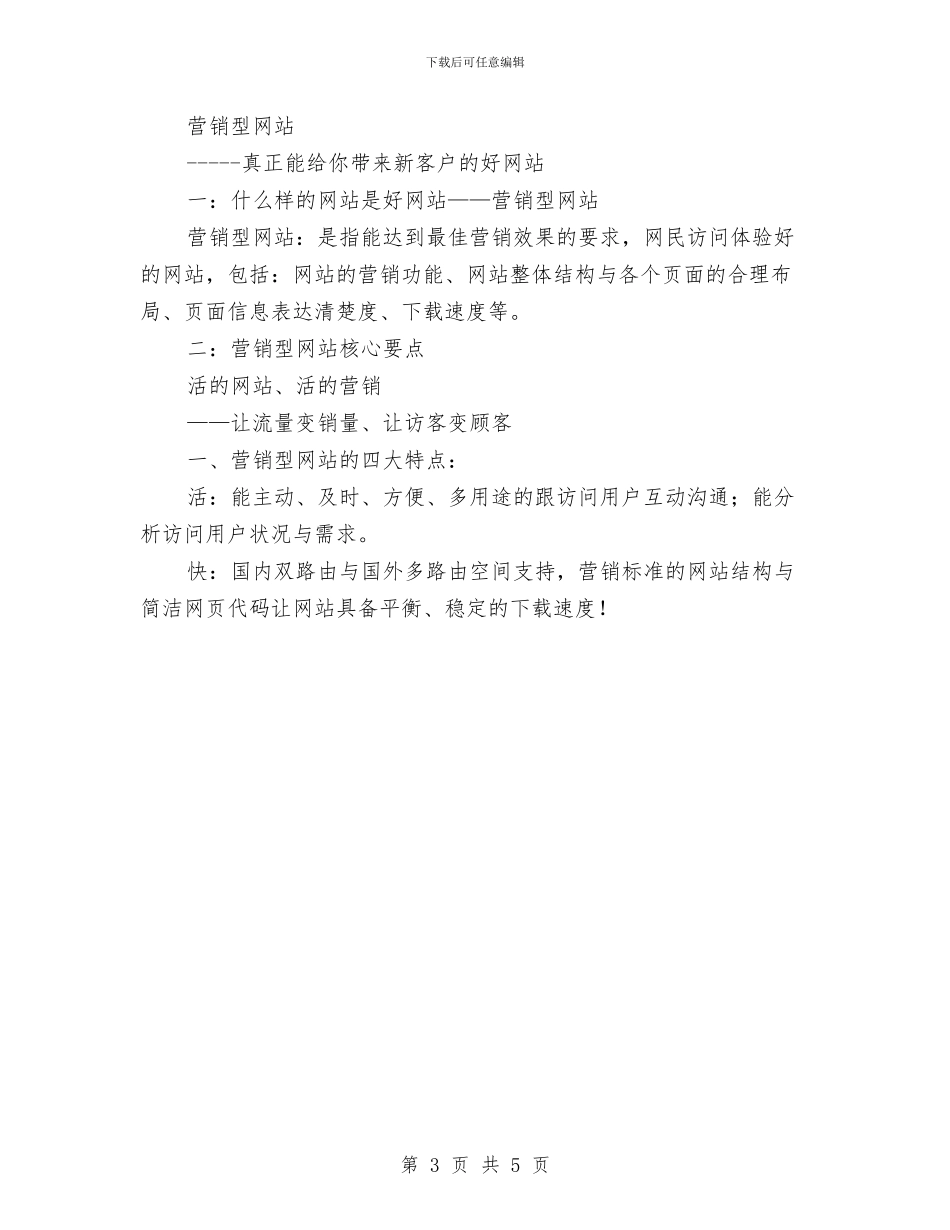 下载后可任意编辑

营销型网站

-----真正能给你带来新客户的好网站

一：什么样的网站是好网站——营销型网站

营销型网站：是指能达到最佳营销效果的要求，网民访问体验好的网站，包括：网站的营销功能、网站整体结构与各个页面的合理布局、页面信息表达清楚度、下载速度等。

二：营销型网站核心要点

活的网站、活的营销

——让流量变销量、让访客变顾客

一、营销型网站的四大特点：

活：能主动、及时、方便、多用途的跟访问用户互动沟通；能分析访问用户状况与需求。

快：国内双路由与国外多路由空间支持，营销标准的网站结构与简洁网页代码让网站具备平衡、稳定的下载速度！

第 3 页 共 5 页